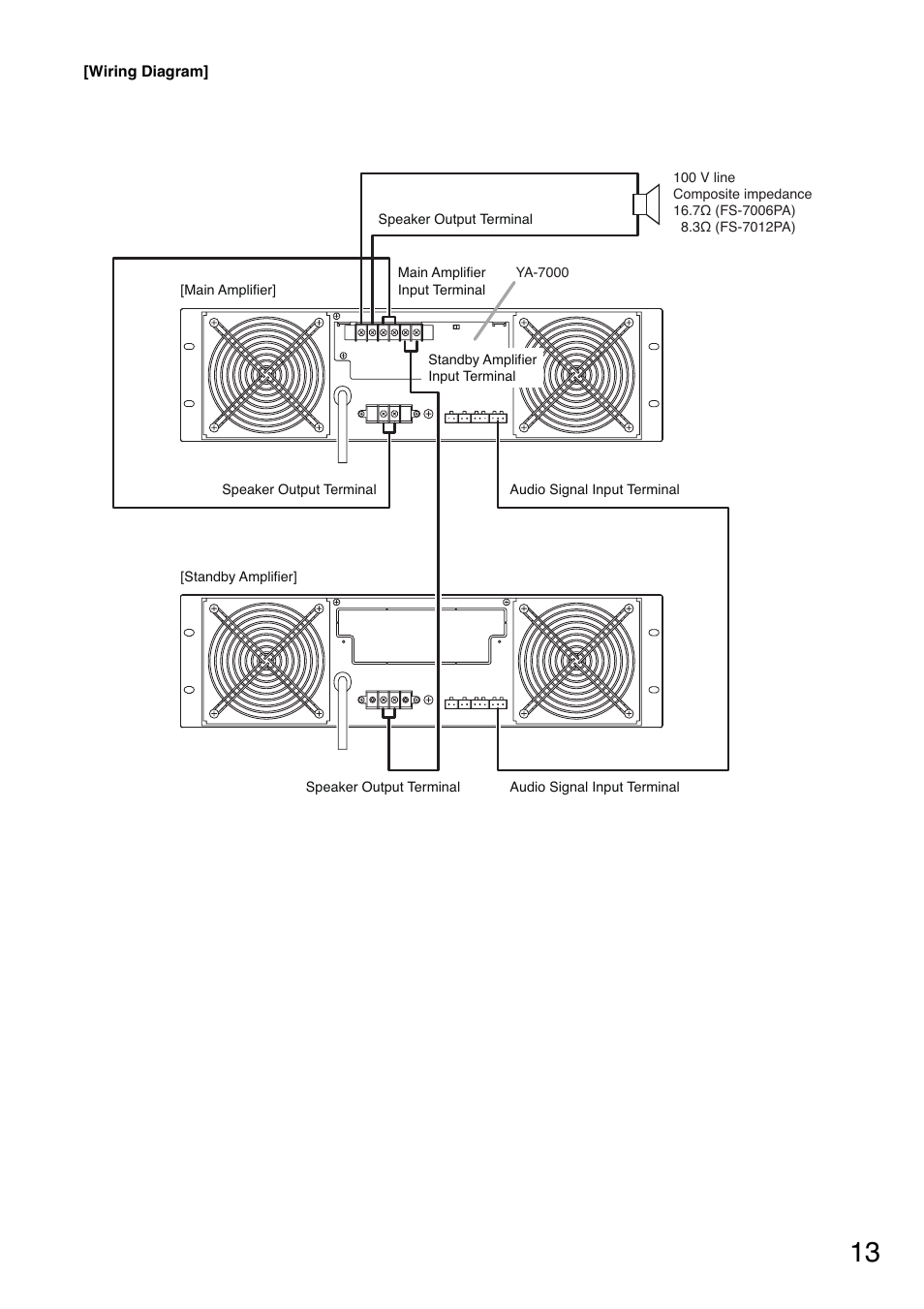 [Wiring Diagram]

100 V line
Composite impedance
16.7Ω (FS-7006PA)
8.3Ω (FS-7012PA)

Speaker Output Terminal

[Main Amplifier]

Main Amplifier
Input Terminal

YA-7000

Standby Amplifier
Input Terminal

Speaker Output Terminal

Audio Signal Input Terminal

[Standby Amplifier]

Speaker Output Terminal

Audio Signal Input Terminal

13